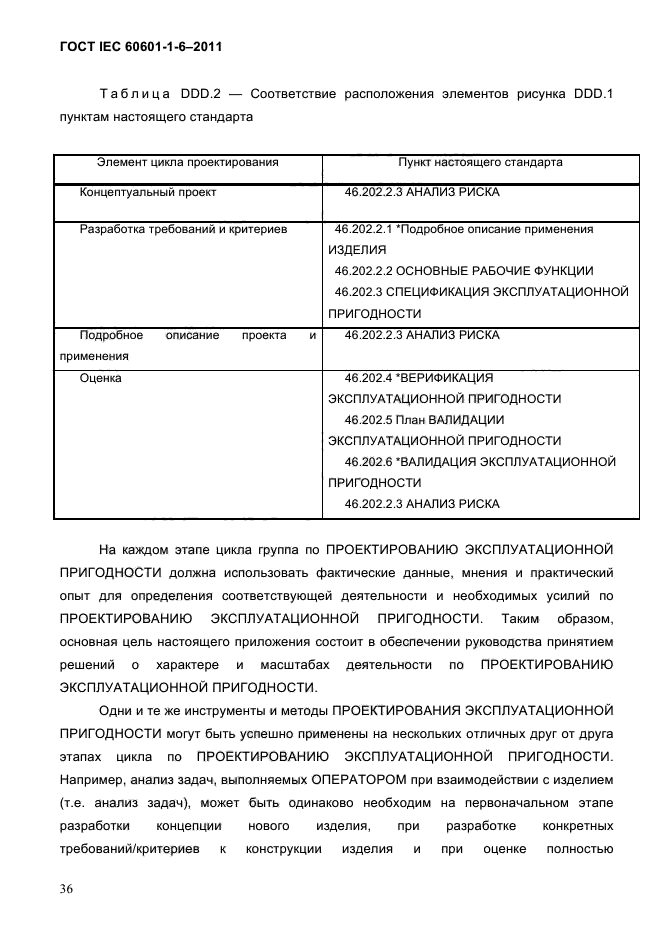 ГОСТ IEC 60601-1-6–2011

Таблица DDD.2 — Соответствие расположения элементов рисунка DDD.1 пунктам настоящего стандарта

| Элемент цикла проектирования | Пункт настоящего стандарта |
|---|---|
| Концептуальный проект | 46.202.2.3 АНАЛИЗ РИСКА |
| Разработка требований и критериев | 46.202.2.1 *Подробное описание применения ИЗДЕЛИЯ 46.202.2.2 ОСНОВНЫЕ РАБОЧИЕ ФУНКЦИИ 46.202.3 СПЕЦИФИКАЦИЯ ЭКСПЛУАТАЦИОННОЙ ПРИГОДНОСТИ |
| Подробное описание проекта и применения | 46.202.2.3 АНАЛИЗ РИСКА |
| Оценка | 46.202.4 *ВЕРИФИКАЦИЯ ЭКСПЛУАТАЦИОННОЙ ПРИГОДНОСТИ 46.202.5 План ВАЛИДАЦИИ ЭКСПЛУАТАЦИОННОЙ ПРИГОДНОСТИ 46.202.6 *ВАЛИДАЦИЯ ЭКСПЛУАТАЦИОННОЙ ПРИГОДНОСТИ 46.202.2.3 АНАЛИЗ РИСКА |

На каждом этапе цикла группа по ПРОЕКТИРОВАНИЮ ЭКСПЛУАТАЦИОННОЙ ПРИГОДНОСТИ должна использовать фактические данные, мнения и практический опыт для определения соответствующей деятельности и необходимых усилий по ПРОЕКТИРОВАНИЮ ЭКСПЛУАТАЦИОННОЙ ПРИГОДНОСТИ. Таким образом, основная цель настоящего приложения состоит в обеспечении руководства принятием решений о характере и масштабах деятельности по ПРОЕКТИРОВАНИЮ ЭКСПЛУАТАЦИОННОЙ ПРИГОДНОСТИ.

Одни и те же инструменты и методы ПРОЕКТИРОВАНИЯ ЭКСПЛУАТАЦИОННОЙ ПРИГОДНОСТИ могут быть успешно применены на нескольких отличных друг от друга этапах цикла по ПРОЕКТИРОВАНИЮ ЭКСПЛУАТАЦИОННОЙ ПРИГОДНОСТИ. Например, анализ задач, выполняемых ОПЕРАТОРОМ при взаимодействии с изделием (т.е. анализ задач), может быть одинаково необходим на первоначальном этапе разработки концепции нового изделия, при разработке конкретных требований/критериев к конструкции изделия и при оценке полностью

36